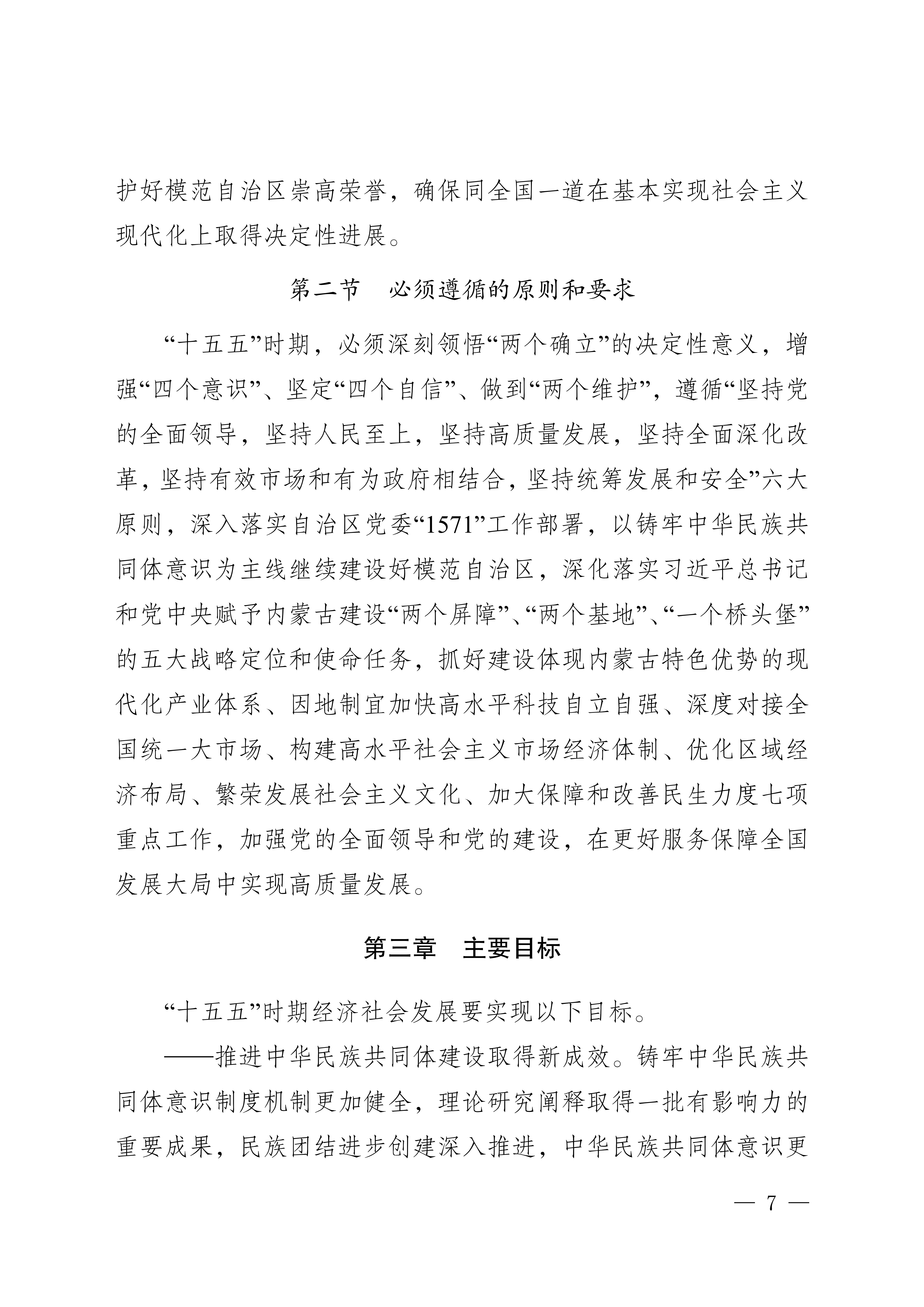 护好模范自治区崇高荣誉，确保同全国一道在基本实现社会主义现代化上取得决定性进展。

第二节　必须遵循的原则和要求

“十五五”时期，必须深刻领悟“两个确立”的决定性意义，增强“四个意识”、坚定“四个自信”、做到“两个维护”，遵循“坚持党的全面领导，坚持人民至上，坚持高质量发展，坚持全面深化改革，坚持有效市场和有为政府相结合，坚持统筹发展和安全”六大原则，深入落实自治区党委“1571”工作部署，以铸牢中华民族共同体意识为主线继续建设好模范自治区，深化落实习近平总书记和党中央赋予内蒙古建设“两个屏障”、“两个基地”、“一个桥头堡”的五大战略定位和使命任务，抓好建设体现内蒙古特色优势的现代化产业体系、因地制宜加快高水平科技自立自强、深度对接全国统一大市场、构建高水平社会主义市场经济体制、优化区域经济布局、繁荣发展社会主义文化、加大保障和改善民生力度七项重点工作，加强党的全面领导和党的建设，在更好服务保障全国发展大局中实现高质量发展。

第三章　主要目标

“十五五”时期经济社会发展要实现以下目标。

——推进中华民族共同体建设取得新成效。铸牢中华民族共同体意识制度机制更加健全，理论研究阐释取得一批有影响力的重要成果，民族团结进步创建深入推进，中华民族共同体意识更

— 7 —